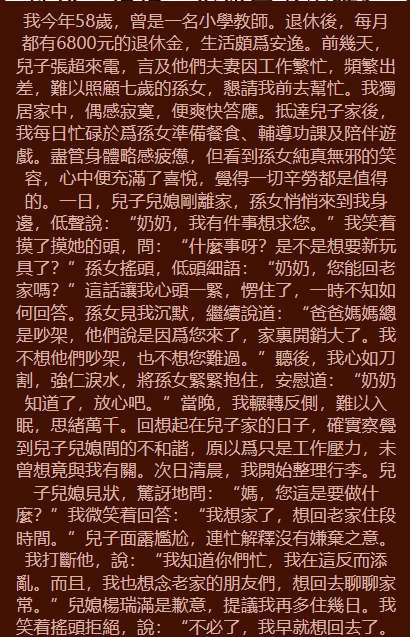 我今年58歲，曾是一名小學教師。退休後，每月都有6800元的退休金，生活頗爲安逸。前幾天，兒子張超來電，言及他們夫妻因工作繁忙，頻繁出差，難以照顧七歲的孫女，懇請我前去幫忙。我獨居家中，偶感寂寞，便爽快答應。抵達兒子家後，我每日忙碌於爲孫女準備餐食、輔導功課及陪伴遊戲。盡管身體略感疲憊，但看到孫女純真無邪的笑容，心中便充滿了喜悅，覺得一切辛勞都是值得的。一日，兒子兒媳剛離家，孫女悄悄來到我身邊，低聲說：“奶奶，我有件事想求您。”我笑着摸了摸她的頭，問：“什麼事呀？是不是想要新玩具了？”孫女搖頭，低頭細語：“奶奶，您能回老家嗎？”這話讓我心頭一緊，愣住了，一時不知如何回答。孫女見我沉默，繼續說道：“爸爸媽媽總是吵架，他們說是因爲您來了，家裏開銷大了。我不想他們吵架，也不想您難過。”聽後，我心如刀割，強仁淚水，將孫女緊緊抱住，安慰道：“奶奶知道了，放心吧。”當晚，我輾轉反側，難以入眠，思緒萬千。回想起在兒子家的日子，確實察覺到兒子兒媳間的不和諧，原以爲只是工作壓力，未曾想竟與我有關。次日清晨，我開始整理行李。兒子兒媳見狀，驚訝地問：“媽，您這是要做什麼？”我微笑着回答：“我想家了，想回老家住段時間。”兒子面露尷尬，連忙解釋沒有嫌棄之意。我打斷他，說：“我知道你們忙，我在這反而添亂。而且，我也想念老家的朋友們，想回去聊聊家常。”兒媳楊瑞滿是歉意，提議我再多住幾日。我笑着搖頭拒絕，說：“不必了，我早就想回去了。